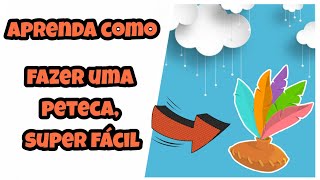 APRENDA COMO

FAZER UMA PETECA, SUPER FÁCIL